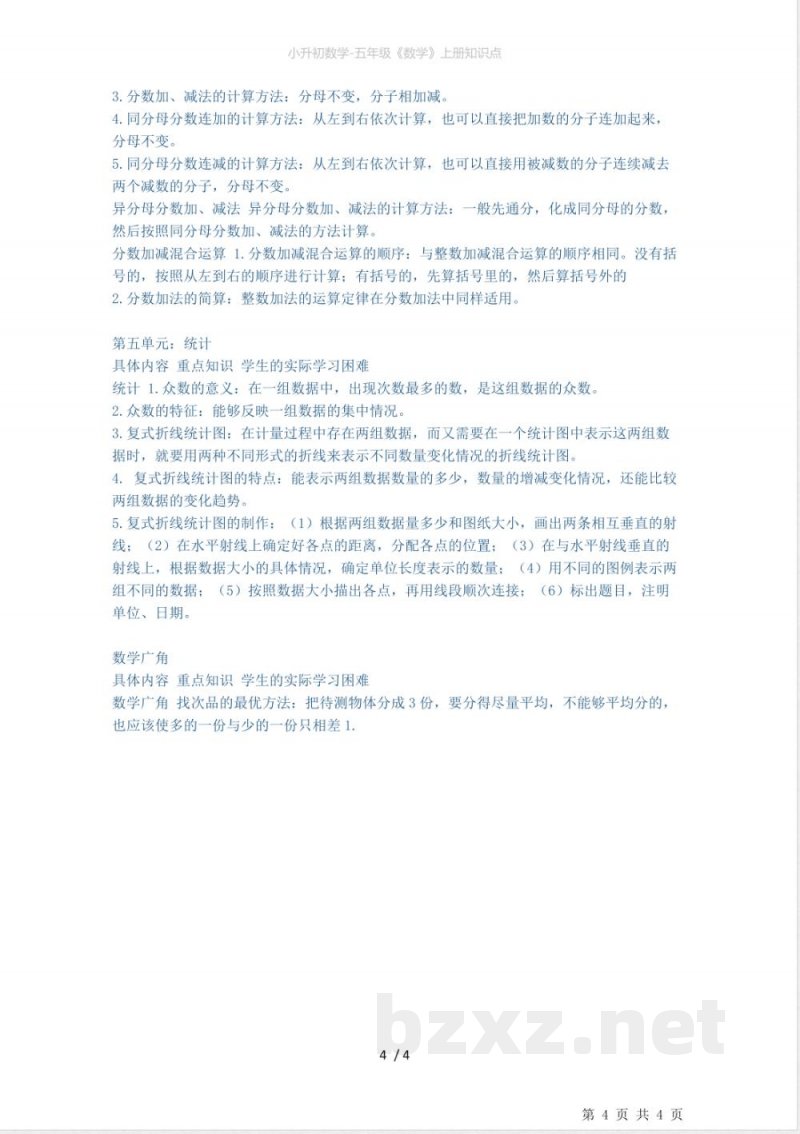 小升初数学-五年级《数学》上册知识点

3.分数加、减法的计算方法：分母不变，分子相加减。

4.同分母分数连加的计算方法：从左到右依次计算，也可以直接把加数的分子连加起来，分母不变。

5.同分母分数连减的计算方法：从左到右依次计算，也可以直接用被减数的分子连续减去两个减数的分子，分母不变。

异分母分数加、减法 异分母分数加、减法的计算方法：一般先通分，化成同分母的分数，然后按照同分母分数加、减法的方法计算。

分数加减混合运算 1.分数加减混合运算的顺序：与整数加减混合运算的顺序相同。没有括号的，按照从左到右的顺序进行计算；有括号的，先算括号里的，然后算括号外的

2.分数加法的简算：整数加法的运算定律在分数加法中同样适用。

第五单元：统计

具体内容 重点知识 学生的实际学习困难

统计 1.众数的意义：在一组数据中，出现次数最多的数，是这组数据的众数。

2.众数的特征：能够反映一组数据的集中情况。

3.复式折线统计图：在计量过程中存在两组数据，而又需要在一个统计图中表示这两组数据时，就要用两种不同形式的折线来表示不同数量变化情况的折线统计图。

4. 复式折线统计图的特点：能表示两组数据数量的多少，数量的增减变化情况，还能比较两组数据的变化趋势。

5.复式折线统计图的制作：（1）根据两组数据量多少和图纸大小，画出两条相互垂直的射线；（2）在水平射线上确定好各点的距离，分配各点的位置；（3）在与水平射线垂直的射线上，根据数据大小的具体情况，确定单位长度表示的数量；（4）用不同的图例表示两组不同的数据；（5）按照数据大小描出各点，再用线段顺次连接；（6）标出题目，注明单位、日期。

数学广角

具体内容 重点知识 学生的实际学习困难

数学广角 找次品的最优方法：把待测物体分成3份，要分得尽量平均，不能够平均分的，也应该使多的一份与少的一份只相差1.

4 / 4

第4页 共4页

bzxz.net